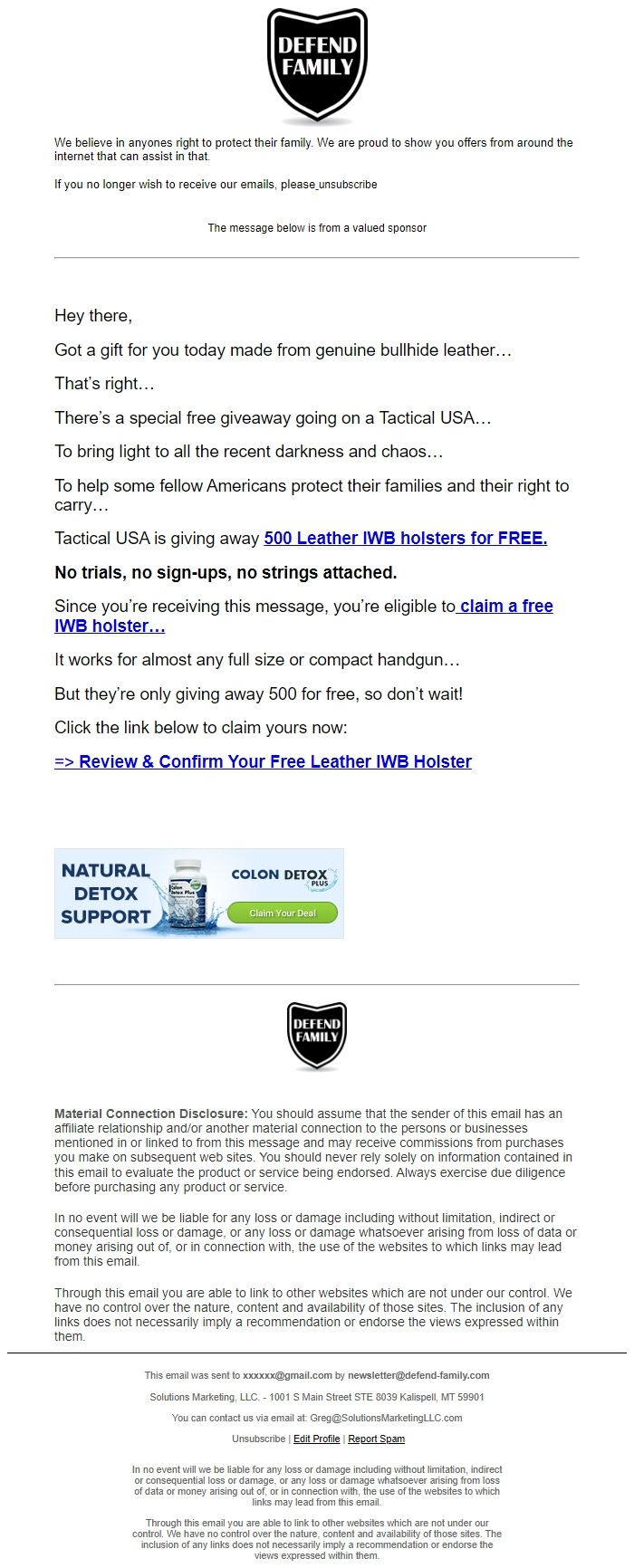 DEFEND FAMILY

We believe in anyones right to protect their family. We are proud to show you offers from around the internet that can assist in that.

If you no longer wish to receive our emails, please unsubscribe

The message below is from a valued sponsor

Hey there,

Got a gift for you today made from genuine bullhide leather…

That's right…

There's a special free giveaway going on a Tactical USA…

To bring light to all the recent darkness and chaos…

To help some fellow Americans protect their families and their right to carry…

Tactical USA is giving away 500 Leather IWB holsters for FREE.

No trials, no sign-ups, no strings attached.

Since you're receiving this message, you're eligible to claim a free IWB holster…

It works for almost any full size or compact handgun…

But they're only giving away 500 for free, so don't wait!

Click the link below to claim yours now:

=> Review & Confirm Your Free Leather IWB Holster

NATURAL DETOX SUPPORT

Colon Detox Plus

COLON DETOX PLUS

Claim Your Deal

DEFEND FAMILY

Material Connection Disclosure: You should assume that the sender of this email has an affiliate relationship and/or another material connection to the persons or businesses mentioned in or linked to from this message and may receive commissions from purchases you make on subsequent web sites. You should never rely solely on information contained in this email to evaluate the product or service being endorsed. Always exercise due diligence before purchasing any product or service.

In no event will we be liable for any loss or damage including without limitation, indirect or consequential loss or damage, or any loss or damage whatsoever arising from loss of data or money arising out of, or in connection with, the use of the websites to which links may lead from this email.

Through this email you are able to link to other websites which are not under our control. We have no control over the nature, content and availability of those sites. The inclusion of any links does not necessarily imply a recommendation or endorse the views expressed within them.

This email was sent to xxxxxx@gmail.com by newsletter@defend-family.com

Solutions Marketing, LLC. - 1001 S Main Street STE 8039 Kalispell, MT 59901

You can contact us via email at: Greg@SolutionsMarketingLLC.com

Unsubscribe | Edit Profile | Report Spam

In no event will we be liable for any loss or damage including without limitation, indirect or consequential loss or damage, or any loss or damage whatsoever arising from loss of data or money arising out of, or in connection with, the use of the websites to which links may lead from this email.

Through this email you are able to link to other websites which are not under our control. We have no control over the nature, content and availability of those sites. The inclusion of any links does not necessarily imply a recommendation or endorse the views expressed within them.